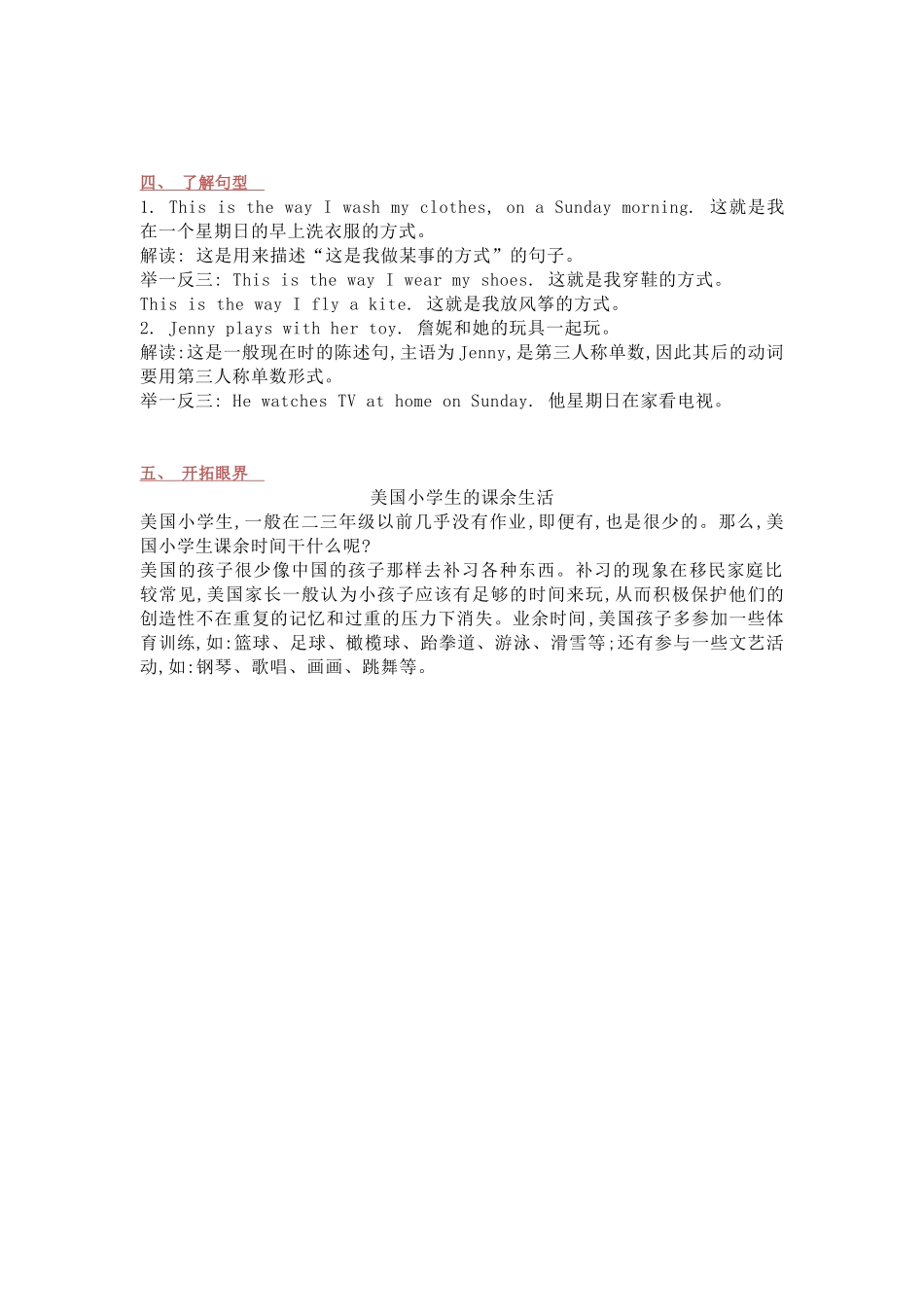 四、 了解句型

1. This is the way I wash my clothes, on a Sunday morning. 这就是我在一个星期日的早上洗衣服的方式。
解读: 这是用来描述“这是我做某事的方式”的句子。
举一反三: This is the way I wear my shoes. 这就是我穿鞋的方式。
This is the way I fly a kite. 这就是我放风筝的方式。
2. Jenny plays with her toy. 詹妮和她的玩具一起玩。
解读:这是一般现在时的陈述句,主语为Jenny,是第三人称单数,因此其后的动词要用第三人称单数形式。
举一反三: He watches TV at home on Sunday. 他星期日在家看电视。

五、 开拓眼界

美国小学生的课余生活

美国小学生,一般在二三年级以前几乎没有作业,即便有,也是很少的。那么,美国小学生课余时间干什么呢?
美国的孩子很少像中国的孩子那样去补习各种东西。补习的现象在移民家庭比较常见,美国家长一般认为小孩子应该有足够的时间来玩,从而积极保护他们的创造性不在重复的记忆和过重的压力下消失。业余时间,美国孩子多参加一些体育训练,如:篮球、足球、橄榄球、跆拳道、游泳、滑雪等;还有参与一些文艺活动,如:钢琴、歌唱、画画、跳舞等。